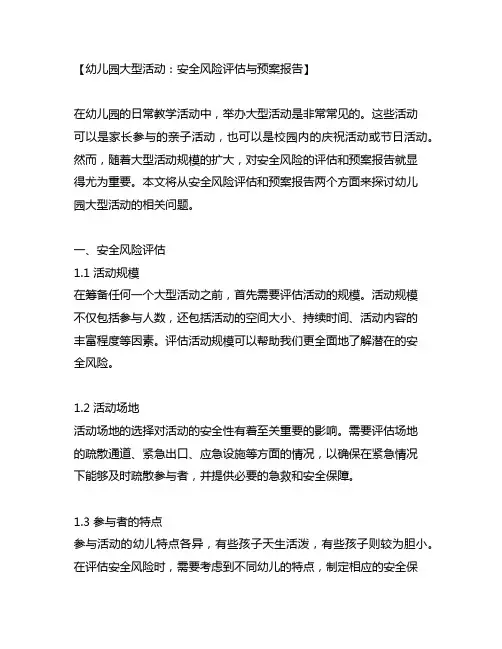 【幼儿园大型活动：安全风险评估与预案报告】

在幼儿园的日常教学活动中，举办大型活动是非常常见的。这些活动可以是家长参与的亲子活动，也可以是校园内的庆祝活动或节日活动。然而，随着大型活动规模的扩大，对安全风险的评估和预案报告就显得尤为重要。本文将从安全风险评估和预案报告两个方面来探讨幼儿园大型活动的相关问题。

一、安全风险评估
1.1 活动规模
在筹备任何一个大型活动之前，首先需要评估活动的规模。活动规模不仅包括参与人数，还包括活动的空间大小、持续时间、活动内容的丰富程度等因素。评估活动规模可以帮助我们更全面地了解潜在的安全风险。

1.2 活动场地
活动场地的选择对活动的安全性有着至关重要的影响。需要评估场地的疏散通道、紧急出口、应急设施等方面的情况，以确保在紧急情况下能够及时疏散参与者，并提供必要的急救和安全保障。

1.3 参与者的特点
参与活动的幼儿特点各异，有些孩子天生活泼，有些孩子则较为胆小。在评估安全风险时，需要考虑到不同幼儿的特点，制定相应的安全保